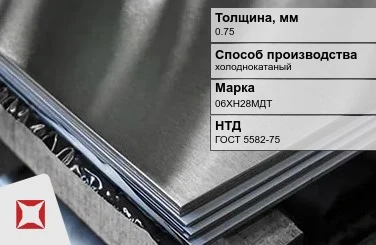 Толщина, мм
0.75

Способ производства
холоднокатаный

Марка
06ХН28МДТ

НТД
ГОСТ 5582-75